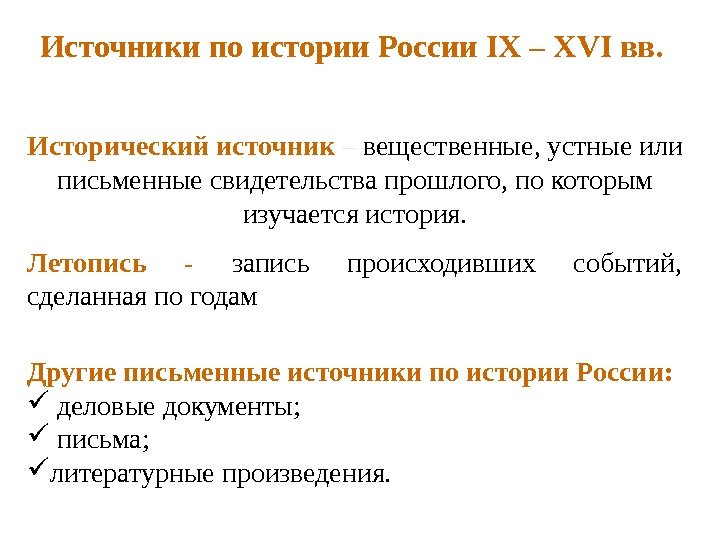 Источники по истории России IX – XVI вв.

Исторический источник – вещественные, устные или письменные свидетельства прошлого, по которым изучается история.

Летопись - запись происходивших событий, сделанная по годам

Другие письменные источники по истории России:
✓ деловые документы;
✓ письма;
✓литературные произведения.